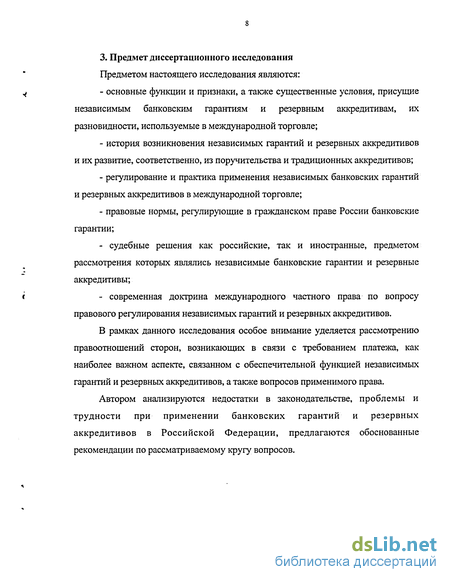 8

3. Предмет диссертационного исследования

Предметом настоящего исследования являются:

- основные функции и признаки, а также существенные условия, присущие независимым банковским гарантиям и резервным аккредитивам, их разновидности, используемые в международной торговле;

- история возникновения независимых гарантий и резервных аккредитивов и их развитие, соответственно, из поручительства и традиционных аккредитивов;

- регулирование и практика применения независимых банковских гарантий и резервных аккредитивов в международной торговле;

- правовые нормы, регулирующие в гражданском праве России банковские гарантии;

- судебные решения как российские, так и иностранные, предметом рассмотрения которых являлись независимые банковские гарантии и резервные аккредитивы;

- современная доктрина международного частного права по вопросу правового регулирования независимых гарантий и резервных аккредитивов.

В рамках данного исследования особое внимание уделяется рассмотрению правоотношений сторон, возникающих в связи с требованием платежа, как наиболее важном аспекте, связанном с обеспечительной функцией независимых гарантий и резервных аккредитивов, а также вопросов применимого права.

Автором анализируются недостатки в законодательстве, проблемы и трудности при применении банковских гарантий и резервных аккредитивов в Российской Федерации, предлагаются обоснованные рекомендации по рассматриваемому кругу вопросов.

dsLib.net
библиотека диссертаций